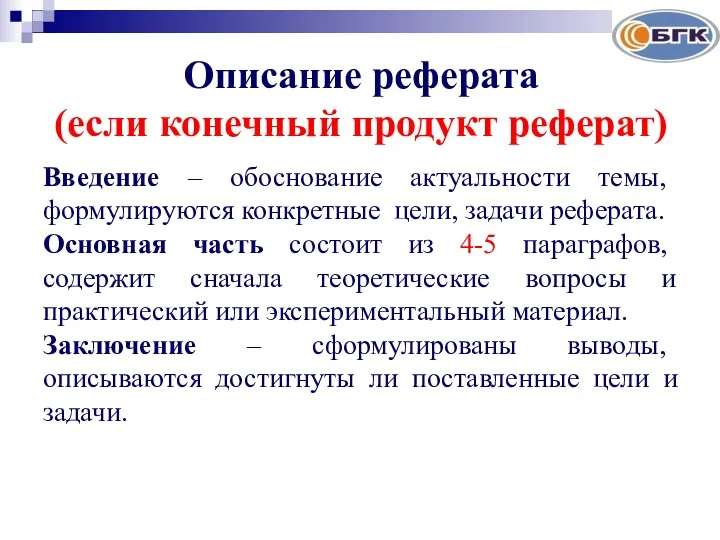 БГК

Описание реферата
(если конечный продукт реферат)

Введение – обоснование актуальности темы, формулируются конкретные цели, задачи реферата.

Основная часть состоит из 4-5 параграфов, содержит сначала теоретические вопросы и практический или экспериментальный материал.

Заключение – сформулированы выводы, описываются достигнуты ли поставленные цели и задачи.